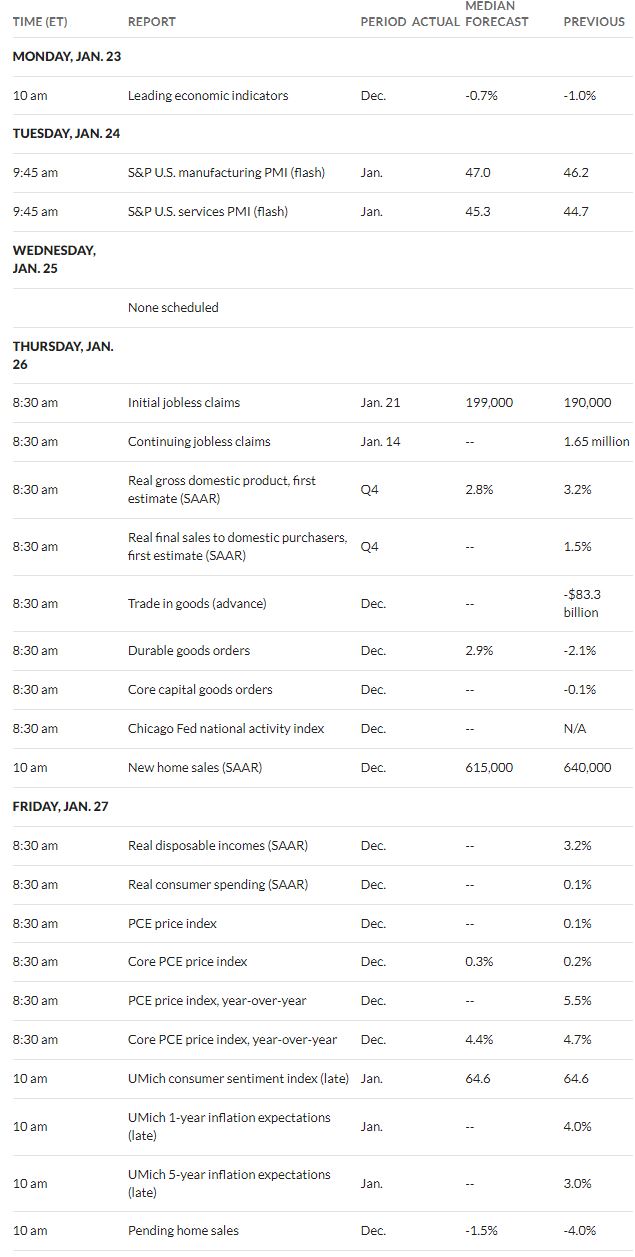 | TIME (ET) | REPORT | PERIOD | ACTUAL | MEDIAN FORECAST | PREVIOUS |
|---|---|---|---|---|---|
| MONDAY, JAN. 23 | | | | | |
| 10 am | Leading economic indicators | Dec. | | -0.7% | -1.0% |
| TUESDAY, JAN. 24 | | | | | |
| 9:45 am | S&P U.S. manufacturing PMI (flash) | Jan. | | 47.0 | 46.2 |
| 9:45 am | S&P U.S. services PMI (flash) | Jan. | | 45.3 | 44.7 |
| WEDNESDAY, JAN. 25 | | | | | |
| | None scheduled | | | | |
| THURSDAY, JAN. 26 | | | | | |
| 8:30 am | Initial jobless claims | Jan. 21 | | 199,000 | 190,000 |
| 8:30 am | Continuing jobless claims | Jan. 14 | | -- | 1.65 million |
| 8:30 am | Real gross domestic product, first estimate (SAAR) | Q4 | | 2.8% | 3.2% |
| 8:30 am | Real final sales to domestic purchasers, first estimate (SAAR) | Q4 | | -- | 1.5% |
| 8:30 am | Trade in goods (advance) | Dec. | | -- | -$83.3 billion |
| 8:30 am | Durable goods orders | Dec. | | 2.9% | -2.1% |
| 8:30 am | Core capital goods orders | Dec. | | -- | -0.1% |
| 8:30 am | Chicago Fed national activity index | Dec. | | -- | N/A |
| 10 am | New home sales (SAAR) | Dec. | | 615,000 | 640,000 |
| FRIDAY, JAN. 27 | | | | | |
| 8:30 am | Real disposable incomes (SAAR) | Dec. | | -- | 3.2% |
| 8:30 am | Real consumer spending (SAAR) | Dec. | | -- | 0.1% |
| 8:30 am | PCE price index | Dec. | | -- | 0.1% |
| 8:30 am | Core PCE price index | Dec. | | 0.3% | 0.2% |
| 8:30 am | PCE price index, year-over-year | Dec. | | -- | 5.5% |
| 8:30 am | Core PCE price index, year-over-year | Dec. | | 4.4% | 4.7% |
| 10 am | UMich consumer sentiment index (late) | Jan. | | 64.6 | 64.6 |
| 10 am | UMich 1-year inflation expectations (late) | Jan. | | -- | 4.0% |
| 10 am | UMich 5-year inflation expectations (late) | Jan. | | -- | 3.0% |
| 10 am | Pending home sales | Dec. | | -1.5% | -4.0% |